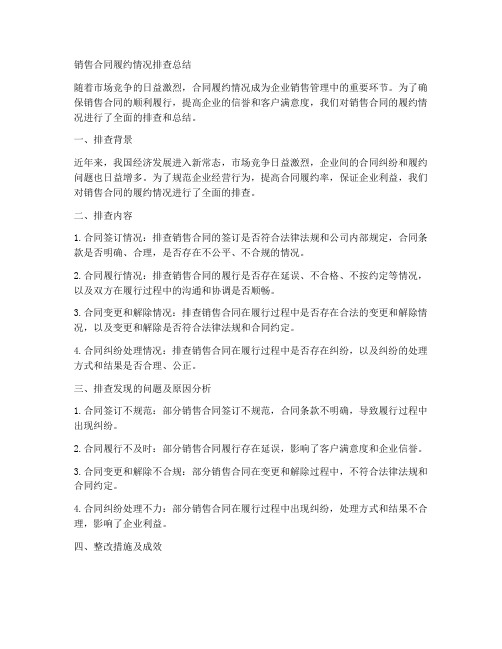 销售合同履约情况排查总结

随着市场竞争的日益激烈，合同履约情况成为企业销售管理中的重要环节。为了确保销售合同的顺利履行，提高企业的信誉和客户满意度，我们对销售合同的履约情况进行了全面的排查和总结。

一、排查背景

近年来，我国经济发展进入新常态，市场竞争日益激烈，企业间的合同纠纷和履约问题也日益增多。为了规范企业经营行为，提高合同履约率，保证企业利益，我们对销售合同的履约情况进行了全面的排查。

二、排查内容

1. 合同签订情况：排查销售合同的签订是否符合法律法规和公司内部规定，合同条款是否明确、合理，是否存在不公平、不合规的情况。

2. 合同履行情况：排查销售合同的履行是否存在延误、不合格、不按约定等情况，以及双方在履行过程中的沟通和协调是否顺畅。

3. 合同变更和解除情况：排查销售合同在履行过程中是否存在合法的变更和解除情况，以及变更和解除是否符合法律法规和合同约定。

4. 合同纠纷处理情况：排查销售合同在履行过程中是否存在纠纷，以及纠纷的处理方式和结果是否合理、公正。

三、排查发现的问题及原因分析

1. 合同签订不规范：部分销售合同签订不规范，合同条款不明确，导致履行过程中出现纠纷。

2. 合同履行不及时：部分销售合同履行存在延误，影响了客户满意度和企业信誉。

3. 合同变更和解除不合规：部分销售合同在变更和解除过程中，不符合法律法规和合同约定。

4. 合同纠纷处理不力：部分销售合同在履行过程中出现纠纷，处理方式和结果不合理，影响了企业利益。

四、整改措施及成效